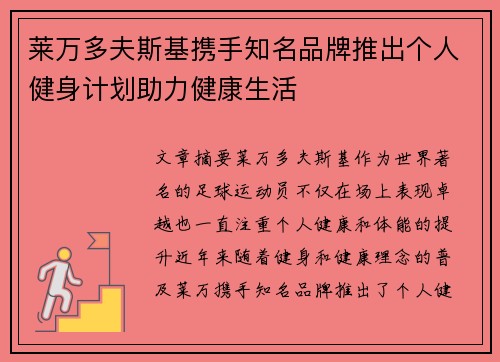 莱万多夫斯基携手知名品牌推出个人健身计划助力健康生活

文章摘要莱万多夫斯基作为世界著名的足球运动员不仅在场上表现卓越也一直注重个人健康和体能的提升近年来随着健身和健康理念的普及莱万携手知名品牌推出了个人健